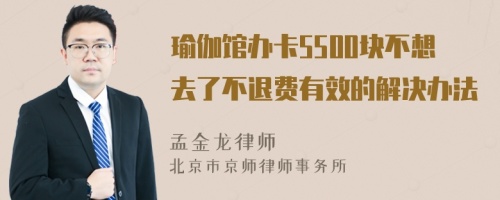 瑜伽馆办卡5500块不想去了不退费有效的解决办法

孟金龙律师
北京市京师律师事务所